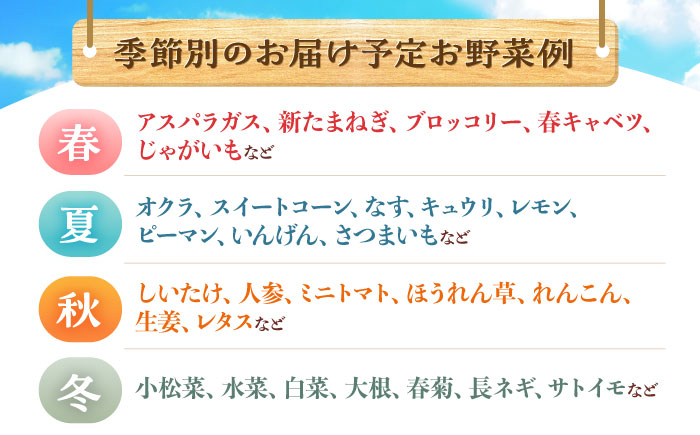 季節別のお届け予定お野菜例

春
アスパラガス、新たまねぎ、ブロッコリー、春キャベツ、じゃがいもなど

夏
オクラ、スイートコーン、なす、キュウリ、レモン、ピーマン、いんげん、さつまいもなど

秋
しいたけ、人参、ミニトマト、ほうれん草、れんこん、生姜、レタスなど

冬
小松菜、水菜、白菜、大根、春菊、長ネギ、サトイモなど